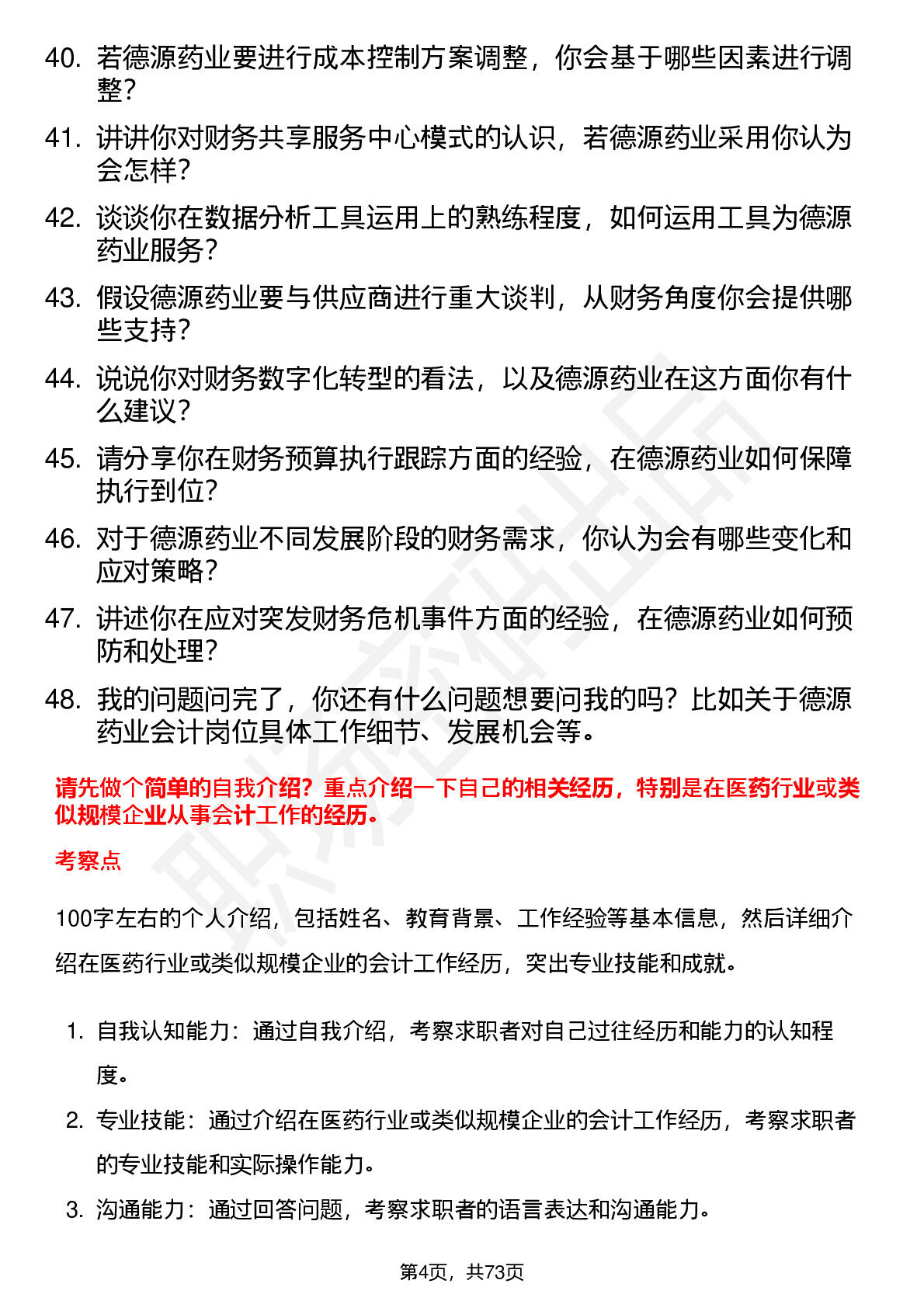 40. 若德源药业要进行成本控制方案调整，你会基于哪些因素进行调整？

41. 讲讲你对财务共享服务中心模式的认识，若德源药业采用你认为会怎样？

42. 谈谈你在数据分析工具运用上的熟练程度，如何运用工具为德源药业服务？

43. 假设德源药业要与供应商进行重大谈判，从财务角度你会提供哪些支持？

44. 说说你对财务数字化转型的看法，以及德源药业在这方面你有什么建议？

45. 请分享你在财务预算执行跟踪方面的经验，在德源药业如何保障执行到位？

46. 对于德源药业不同发展阶段的财务需求，你认为会有哪些变化和应对策略？

47. 讲述你在应对突发财务危机事件方面的经验，在德源药业如何预防和处理？

48. 我的问题问完了，你还有什么问题想要问我的吗？比如关于德源药业会计岗位具体工作细节、发展机会等。

请先做个简单的自我介绍？重点介绍一下自己的相关经历，特别是在医药行业或类似规模企业从事会计工作的经历。

考察点

100字左右的个人介绍，包括姓名、教育背景、工作经验等基本信息，然后详细介绍在医药行业或类似规模企业的会计工作经历，突出专业技能和成就。

1. 自我认知能力：通过自我介绍，考察求职者对自己过往经历和能力的认知程度。

2. 专业技能：通过介绍在医药行业或类似规模企业的会计工作经历，考察求职者的专业技能和实际操作能力。

3. 沟通能力：通过回答问题，考察求职者的语言表达和沟通能力。

第4页，共73页